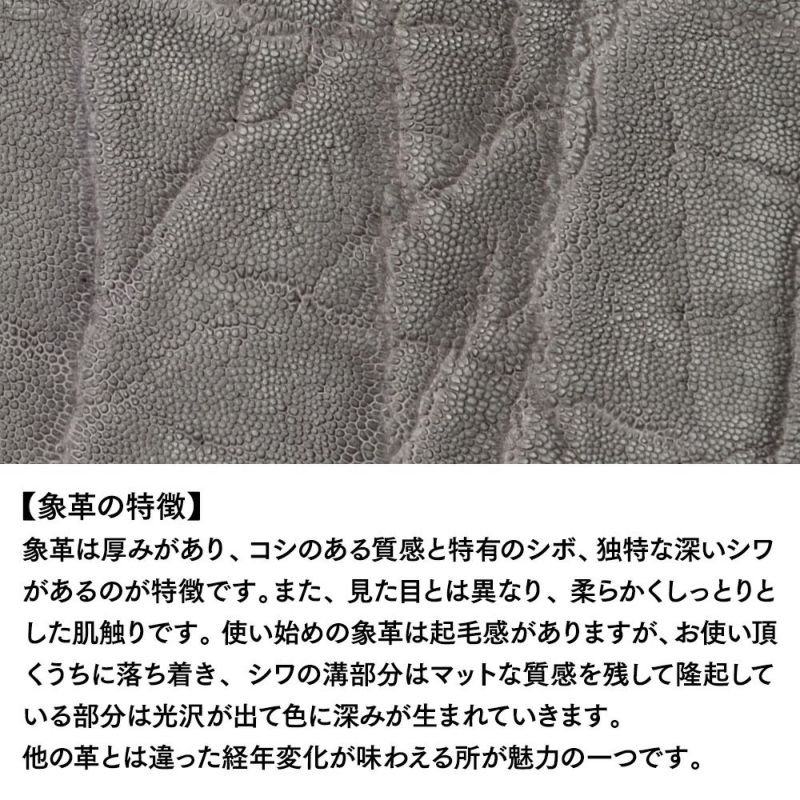 【象革の特徴】
象革は厚みがあり、コシのある質感と特有のシボ、独特な深いシワがあるのが特徴です。また、見た目とは異なり、柔らかくしっとりとした肌触りです。使い始めの象革は起毛感がありますが、お使い頂くうちに落ち着き、シワの溝部分はマットな質感を残して隆起している部分は光沢が出て色に深みが生まれていきます。
他の革とは違った経年変化が味わえる所が魅力の一つです。